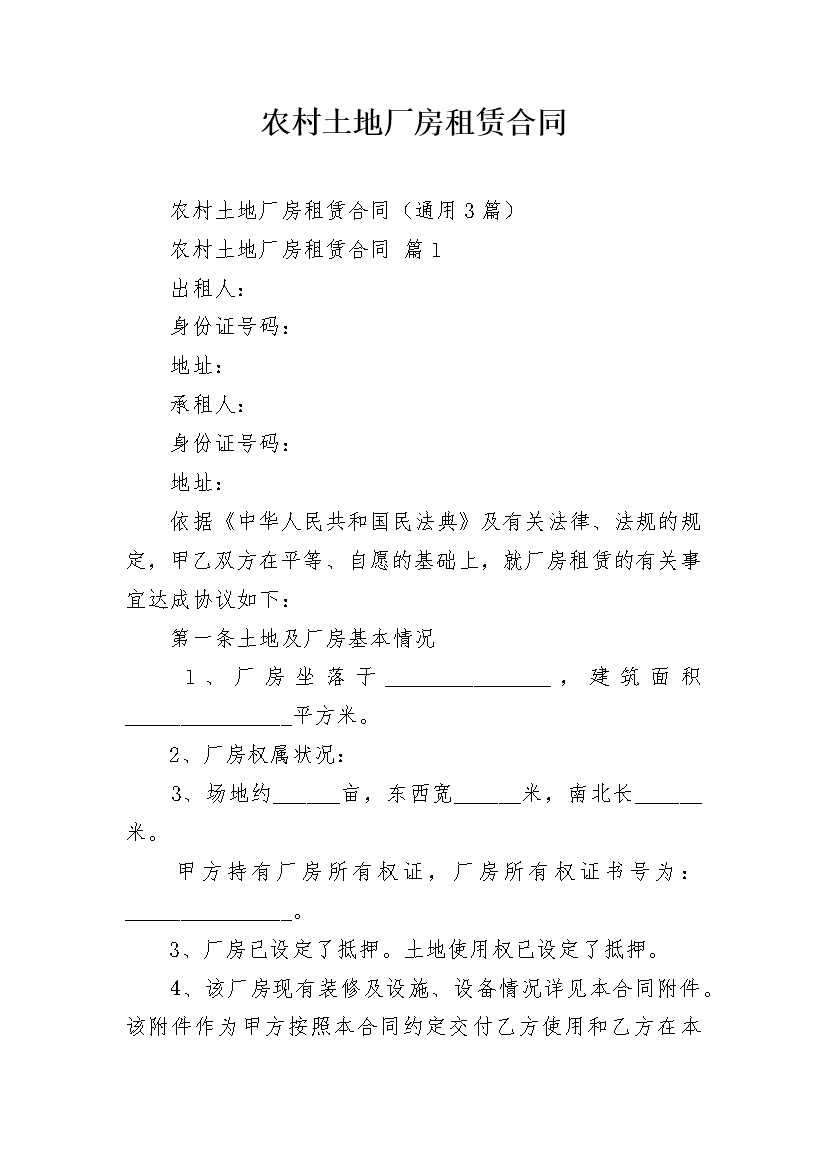 农村土地厂房租赁合同

农村土地厂房租赁合同（通用3篇）

农村土地厂房租赁合同 篇1

出租人：

身份证号码：

地址：

承租人：

身份证号码：

地址：

依据《中华人民共和国民法典》及有关法律、法规的规定，甲乙双方在平等、自愿的基础上，就厂房租赁的有关事宜达成协议如下：

第一条土地及厂房基本情况

1、厂房坐落于________________，建筑面积________________平方米。

2、厂房权属状况：

3、场地约______亩，东西宽______米，南北长______米。

甲方持有厂房所有权证，厂房所有权证书号为：________________。

3、厂房已设定了抵押。土地使用权已设定了抵押。

4、该厂房现有装修及设施、设备情况详见本合同附件。该附件作为甲方按照本合同约定交付乙方使用和乙方在本